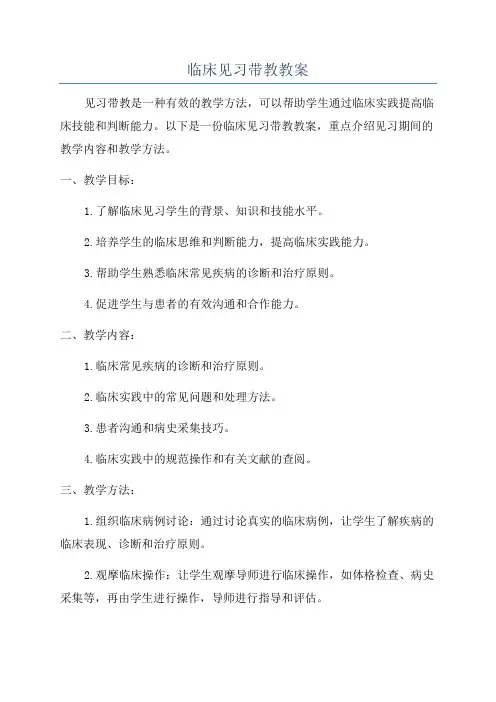 临床见习带教教案

见习带教是一种有效的教学方法，可以帮助学生通过临床实践提高临床技能和判断能力。以下是一份临床见习带教教案，重点介绍见习期间的教学内容和教学方法。

一、教学目标：

1. 了解临床见习学生的背景、知识和技能水平。

2. 培养学生的临床思维和判断能力，提高临床实践能力。

3. 帮助学生熟悉临床常见疾病的诊断和治疗原则。

4. 促进学生与患者的有效沟通和合作能力。

二、教学内容：

1. 临床常见疾病的诊断和治疗原则。

2. 临床实践中的常见问题和处理方法。

3. 患者沟通和病史采集技巧。

4. 临床实践中的规范操作和有关文献的查阅。

三、教学方法：

1. 组织临床病例讨论：通过讨论真实的临床病例，让学生了解疾病的临床表现、诊断和治疗原则。

2. 观摩临床操作：让学生观摩导师进行临床操作，如体格检查、病史采集等，再由学生进行操作，导师进行指导和评估。